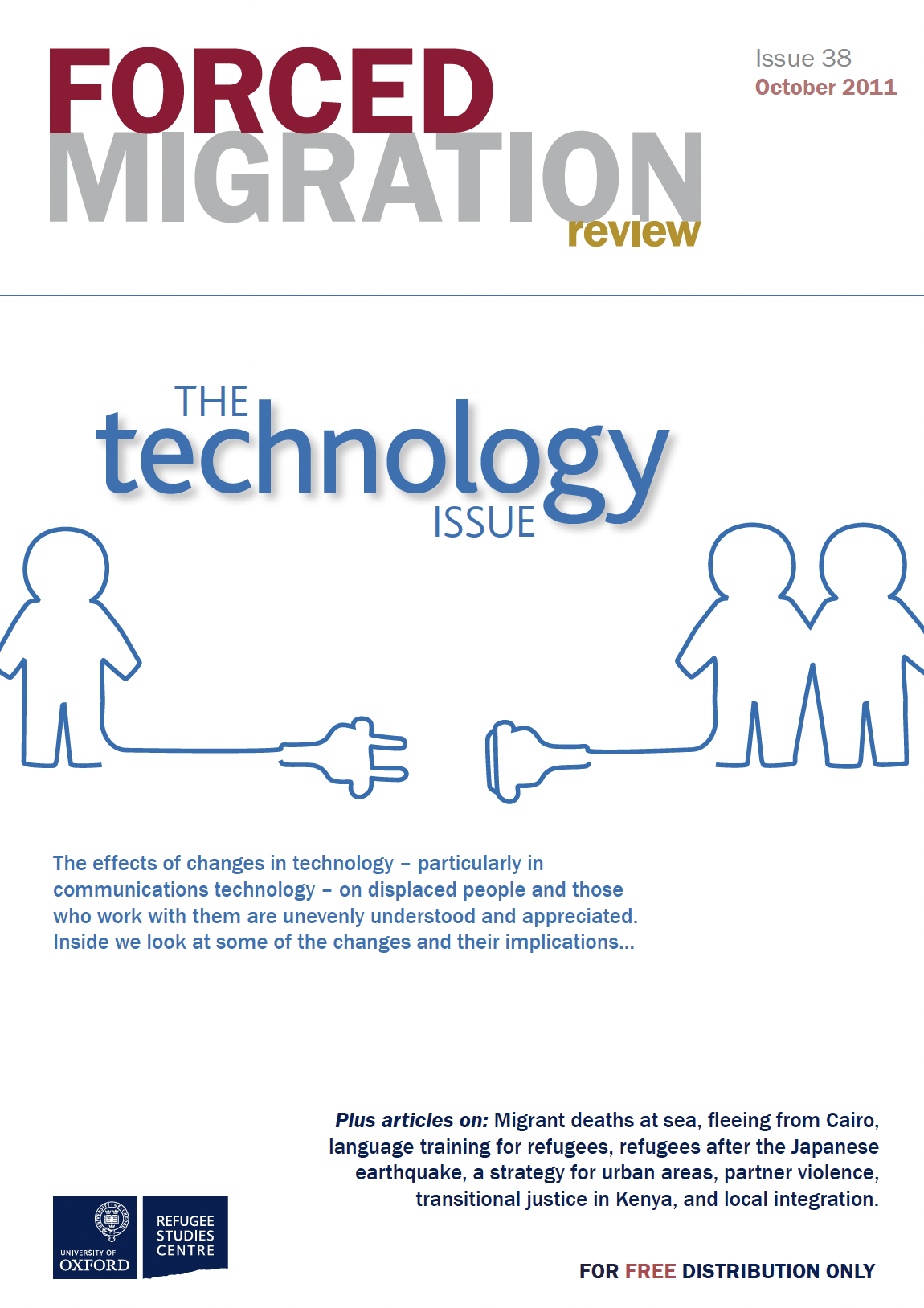 FORCED MIGRATION review

Issue 38
October 2011

THE technology ISSUE

The effects of changes in technology – particularly in communications technology – on displaced people and those who work with them are unevenly understood and appreciated. Inside we look at some of the changes and their implications...

Plus articles on: Migrant deaths at sea, fleeing from Cairo, language training for refugees, refugees after the Japanese earthquake, a strategy for urban areas, partner violence, transitional justice in Kenya, and local integration.

UNIVERSITY OF OXFORD

REFUGEE STUDIES CENTRE

FOR FREE DISTRIBUTION ONLY